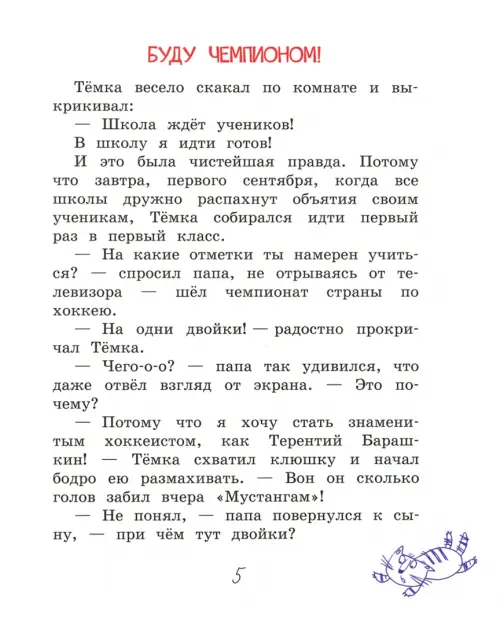 БУДУ ЧЕМПИОНОМ!

Тёмка весело скакал по комнате и выкрикивал:

— Школа ждёт учеников!

В школу я идти готов!

И это была чистейшая правда. Потому что завтра, первого сентября, когда все школы дружно распахнут объятия своим ученикам, Тёмка собирался идти первый раз в первый класс.

— На какие отметки ты намерен учиться? — спросил папа, не отрываясь от телевизора — шёл чемпионат страны по хоккею.

— На одни двойки! — радостно прокричал Тёмка.

— Чего-о-о? — папа так удивился, что даже отвёл взгляд от экрана. — Это почему?

— Потому что я хочу стать знаменитым хоккеистом, как Терентий Барашкин! — Тёмка схватил клюшку и начал бодро ею размахивать. — Вон он сколько голов забил вчера «Мустангам»!

— Не понял, — папа повернулся к сыну, — при чём тут двойки?

5